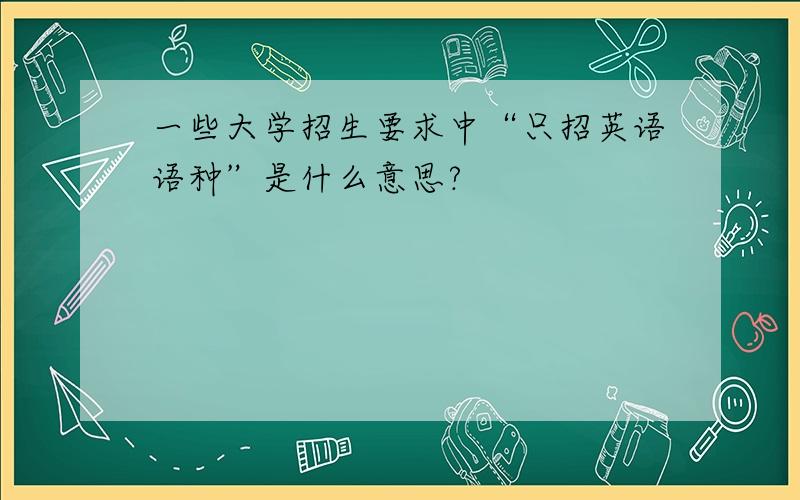 一些大学招生要求中“只招英语语种”是什么意思?